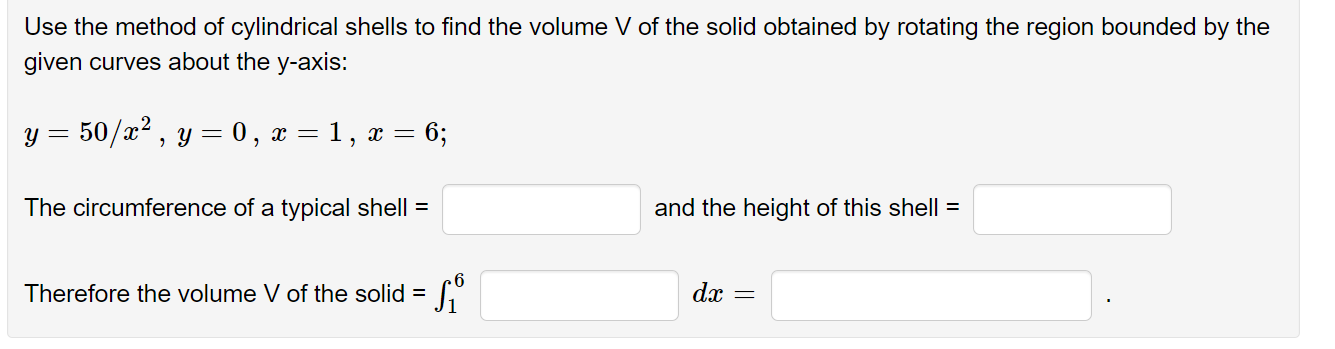 Use the method of cylindrical shells to find the volume V of the solid obtained by rotating the region bounded by the given curves about the y-axis:

$y = 50/x^2$ , $y = 0$ , $x = 1$ , $x = 6$;

The circumference of a typical shell = and the height of this shell =

Therefore the volume V of the solid = $\int_1^6$ $dx =$ .